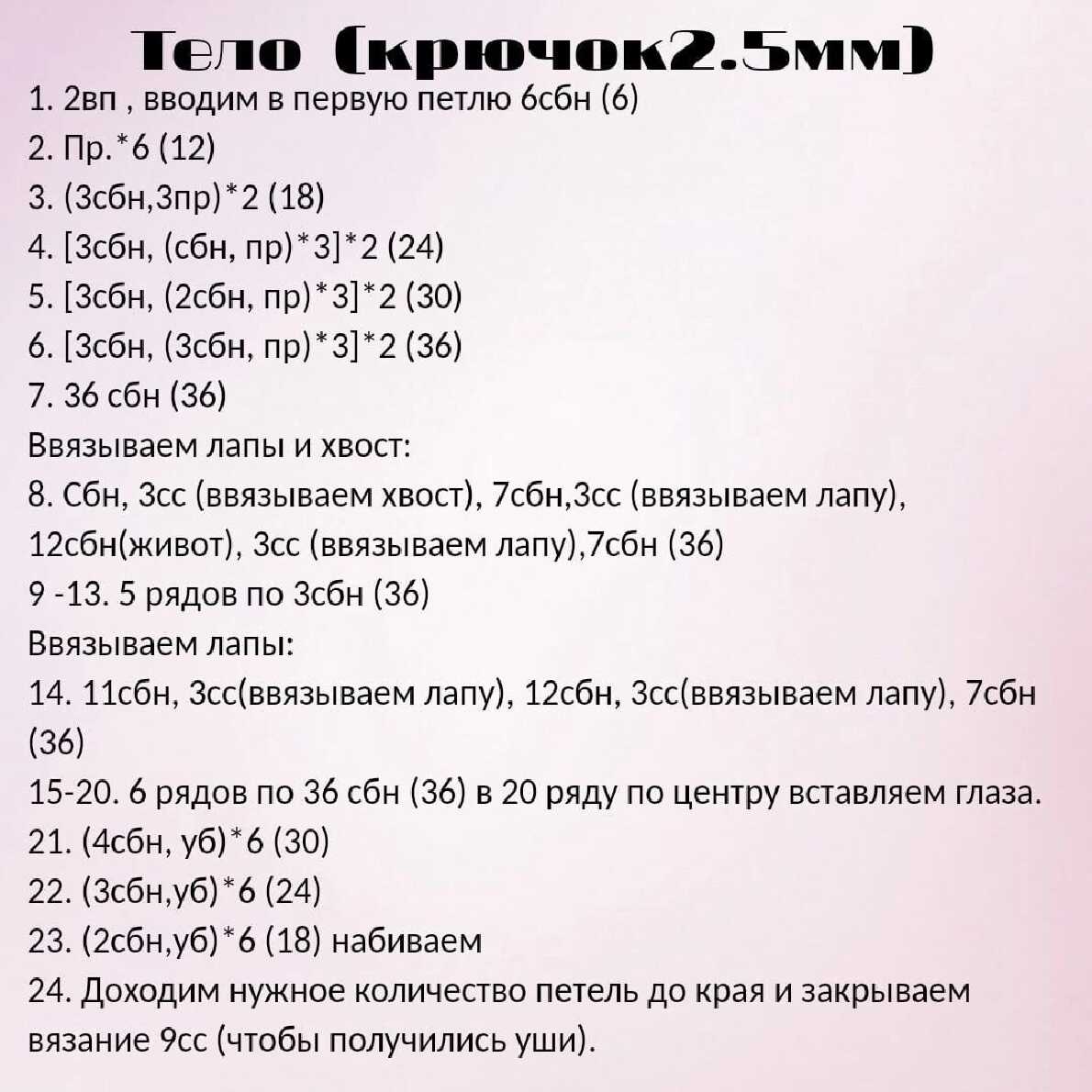 Тело (крючок2.5мм)

1. 2вп , вводим в первую петлю 6сбн (6)
2. Пр.*6 (12)
3. (3сбн,3пр)*2 (18)
4. [3сбн, (сбн, пр)*3]*2 (24)
5. [3сбн, (2сбн, пр)*3]*2 (30)
6. [3сбн, (3сбн, пр)*3]*2 (36)
7. 36 сбн (36)
Ввязываем лапы и хвост:
8. Сбн, 3сс (ввязываем хвост), 7сбн,3сс (ввязываем лапу), 12сбн(живот), 3сс (ввязываем лапу),7сбн (36)
9 -13. 5 рядов по 3сбн (36)
Ввязываем лапы:
14. 11сбн, 3сс(ввязываем лапу), 12сбн, 3сс(ввязываем лапу), 7сбн (36)
15-20. 6 рядов по 36 сбн (36) в 20 ряду по центру вставляем глаза.
21. (4сбн, уб)*6 (30)
22. (3сбн,уб)*6 (24)
23. (2сбн,уб)*6 (18) набиваем
24. Доходим нужное количество петель до края и закрываем вязание 9сс (чтобы получились уши).